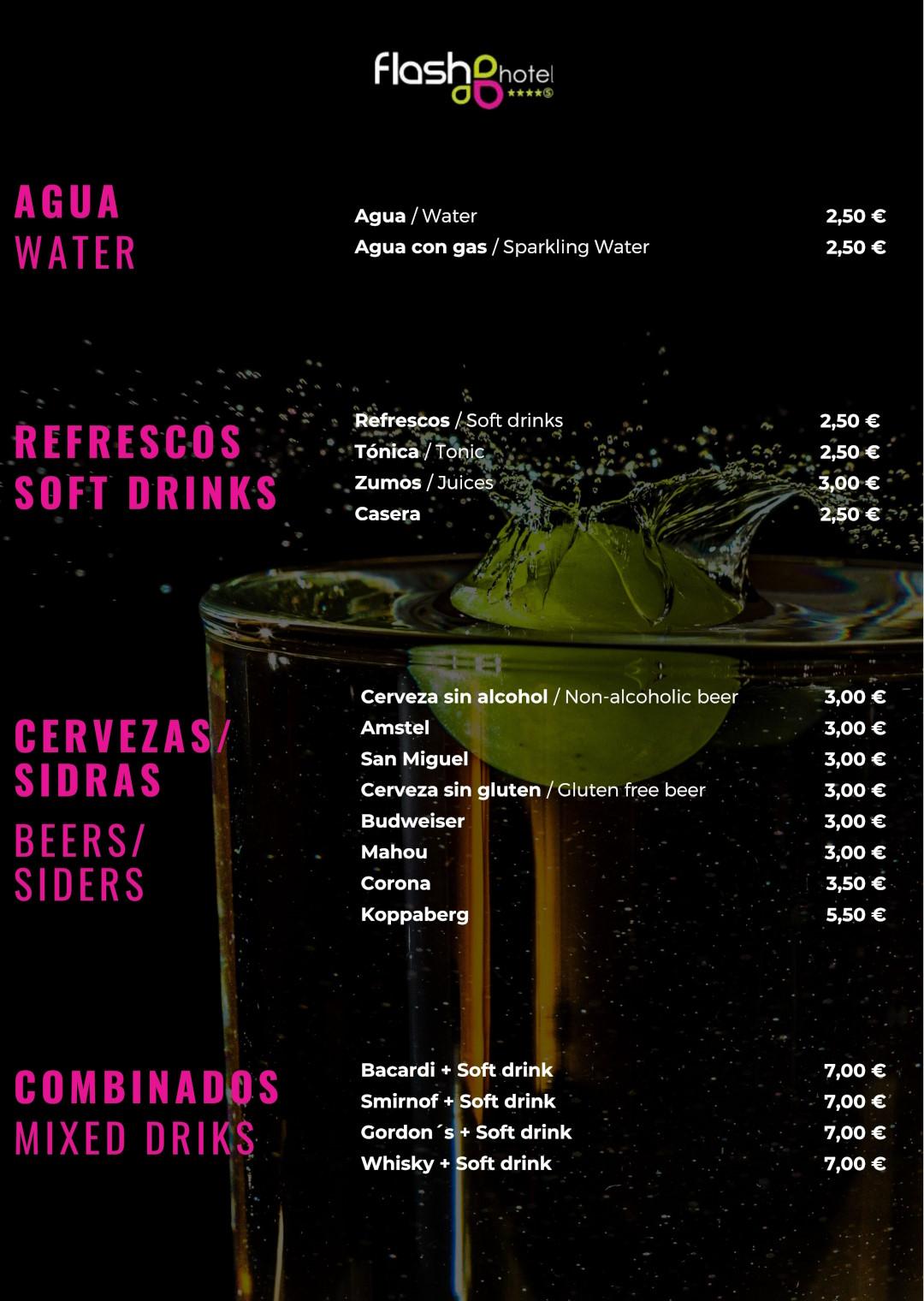 flash hotel
★★★★S

AGUA
WATER

Agua / Water 2,50 €
Agua con gas / Sparkling Water 2,50 €

REFRESCOS
SOFT DRINKS

Refrescos / Soft drinks 2,50 €
Tónica / Tonic 2,50 €
Zumos / Juices 3,00 €
Casera 2,50 €

CERVEZAS/
SIDRAS
BEERS/
SIDERS

Cerveza sin alcohol / Non-alcoholic beer 3,00 €
Amstel 3,00 €
San Miguel 3,00 €
Cerveza sin gluten / Gluten free beer 3,00 €
Budweiser 3,00 €
Mahou 3,00 €
Corona 3,50 €
Koppaberg 5,50 €

COMBINADOS
MIXED DRIKS

Bacardi + Soft drink 7,00 €
Smirnof + Soft drink 7,00 €
Gordon´s + Soft drink 7,00 €
Whisky + Soft drink 7,00 €